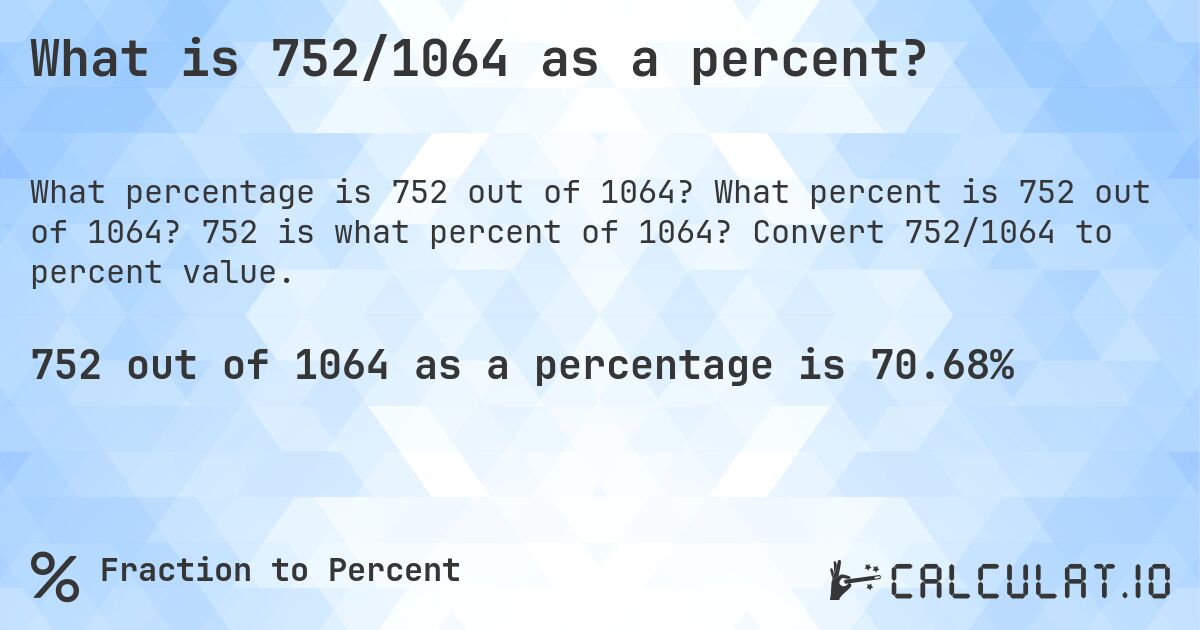 What is 752/1064 as a percent?

What percentage is 752 out of 1064? What percent is 752 out of 1064? 752 is what percent of 1064? Convert 752/1064 to percent value.

752 out of 1064 as a percentage is 70.68%

% Fraction to Percent

CALCULAT.IO